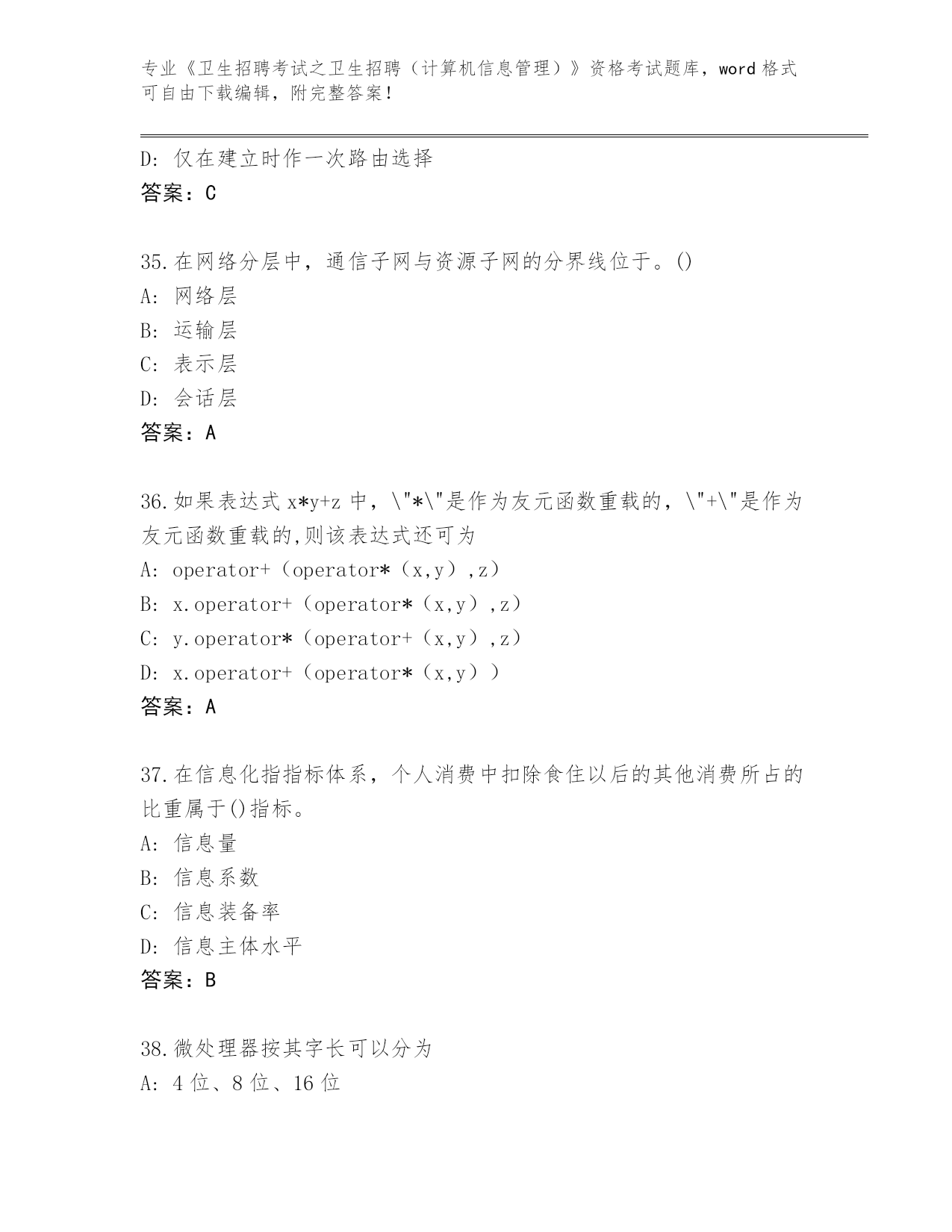 专业《卫生招聘考试之卫生招聘（计算机信息管理）》资格考试题库，word 格式可自由下载编辑，附完整答案！

D: 仅在建立时作一次路由选择
答案：C

35.在网络分层中，通信子网与资源子网的分界线位于。()
A: 网络层
B: 运输层
C: 表示层
D: 会话层
答案：A

36.如果表达式 x*y+z 中，\"*\"是作为友元函数重载的，\"+\"是作为友元函数重载的,则该表达式还可为
A: operator+（operator*（x,y）,z）
B: x.operator+（operator*（x,y）,z）
C: y.operator*（operator+（x,y）,z）
D: x.operator+（operator*（x,y））
答案：A

37.在信息化指指标体系，个人消费中扣除食住以后的其他消费所占的比重属于()指标。
A: 信息量
B: 信息系数
C: 信息装备率
D: 信息主体水平
答案：B

38.微处理器按其字长可以分为
A: 4 位、8 位、16 位